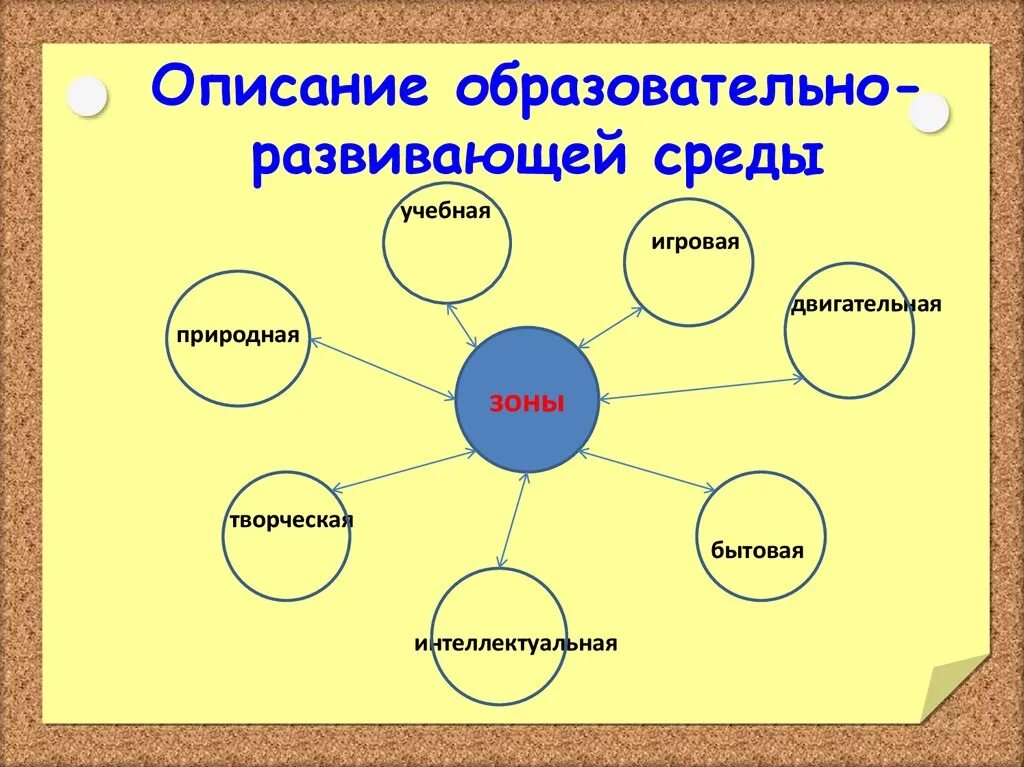 Описание образовательно-развивающей среды

учебная

игровая

двигательная

природная

зоны

творческая

бытовая

интеллектуальная